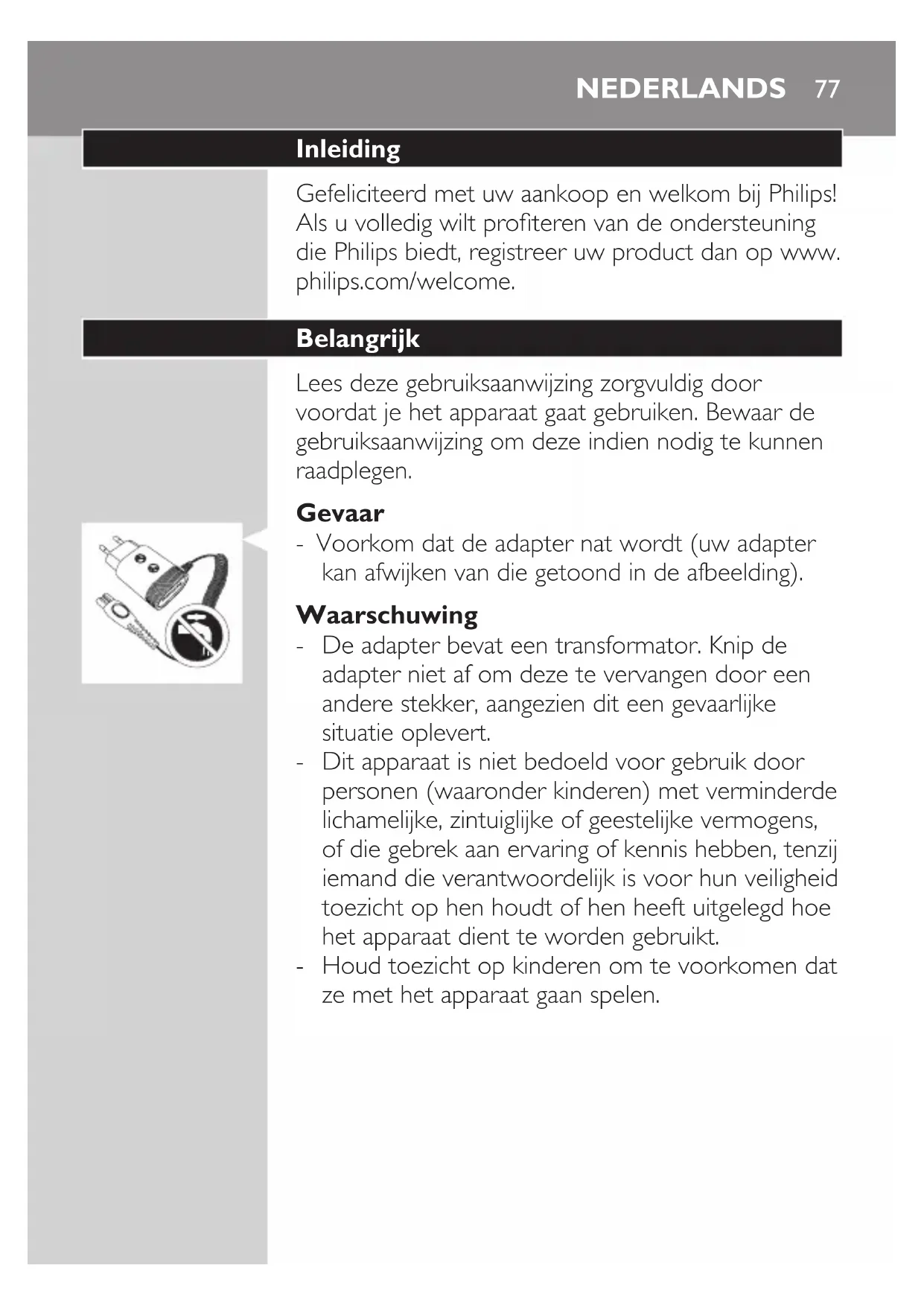 NEDERLANDS 77

Inleiding

Gefeliciteerd met uw aankoop en welkom bij Philips! Als u volledig wilt profiteren van de ondersteuning die Philips biedt, registreer uw product dan op www.philips.com/welcome.

Belangrijk

Lees deze gebruiksaanwijzing zorgvuldig door voordat je het apparaat gaat gebruiken. Bewaar de gebruiksaanwijzing om deze indien nodig te kunnen raadplegen.

Gevaar
- Voorkom dat de adapter nat wordt (uw adapter kan afwijken van die getoond in de afbeelding).

Waarschuwing
- De adapter bevat een transformator. Knip de adapter niet af om deze te vervangen door een andere stekker, aangezien dit een gevaarlijke situatie oplevert.
- Dit apparaat is niet bedoeld voor gebruik door personen (waaronder kinderen) met verminderde lichamelijke, zintuiglijke of geestelijke vermogens, of die gebrek aan ervaring of kennis hebben, tenzij iemand die verantwoordelijk is voor hun veiligheid toezicht op hen houdt of hen heeft uitgelegd hoe het apparaat dient te worden gebruikt.
- Houd toezicht op kinderen om te voorkomen dat ze met het apparaat gaan spelen.